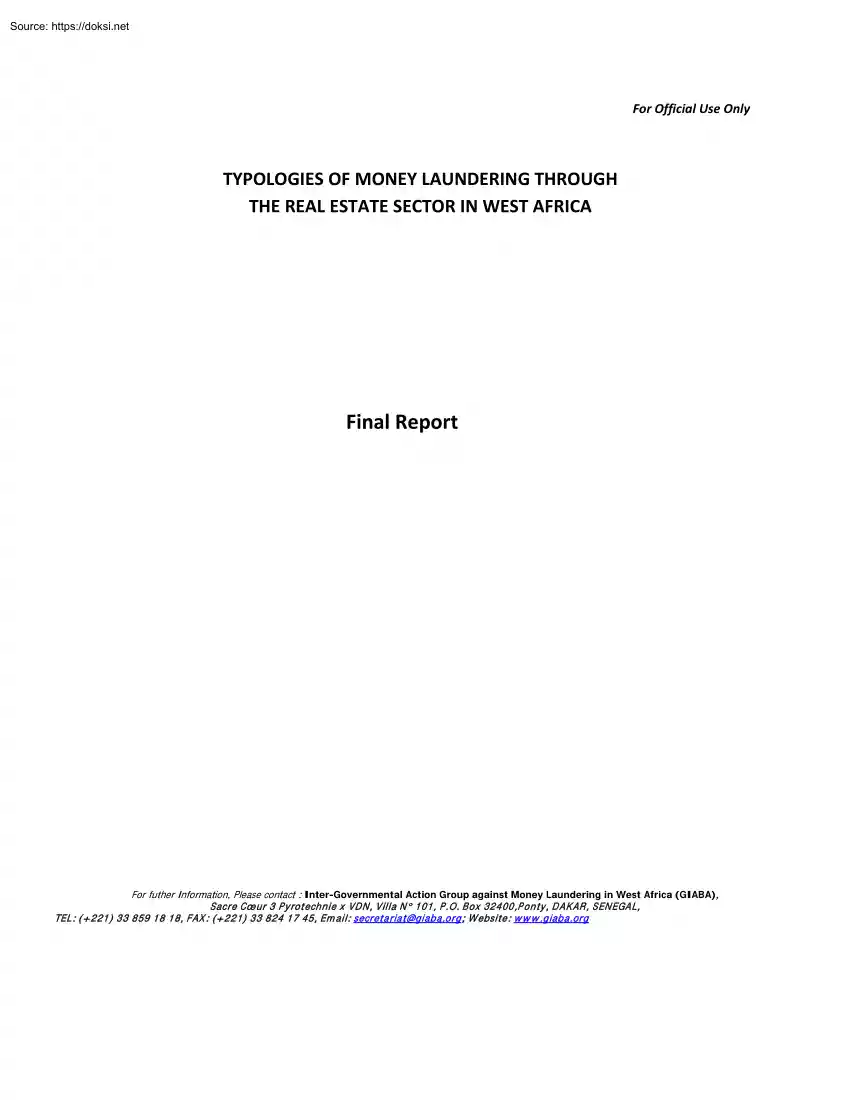 Source: https://doksi.net

For Official Use Only

TYPOLOGIES OF MONEY LAUNDERING THROUGH THE REAL ESTATE SECTOR IN WEST AFRICA

Final Report

For futher Information, Please contact : Inter-Governmental Action Group against Money Laundering in West Africa (GIABA), Sacre Cœur 3 Pyrotechnie x VDN, Villa N° 101, P.O. Box 32400,Ponty, DAKAR, SENEGAL, TEL: (+221) 33 859 18 18, FAX: (+221) 33 824 17 45, Email: secretariat@giaba.org; Website: www.giaba.org